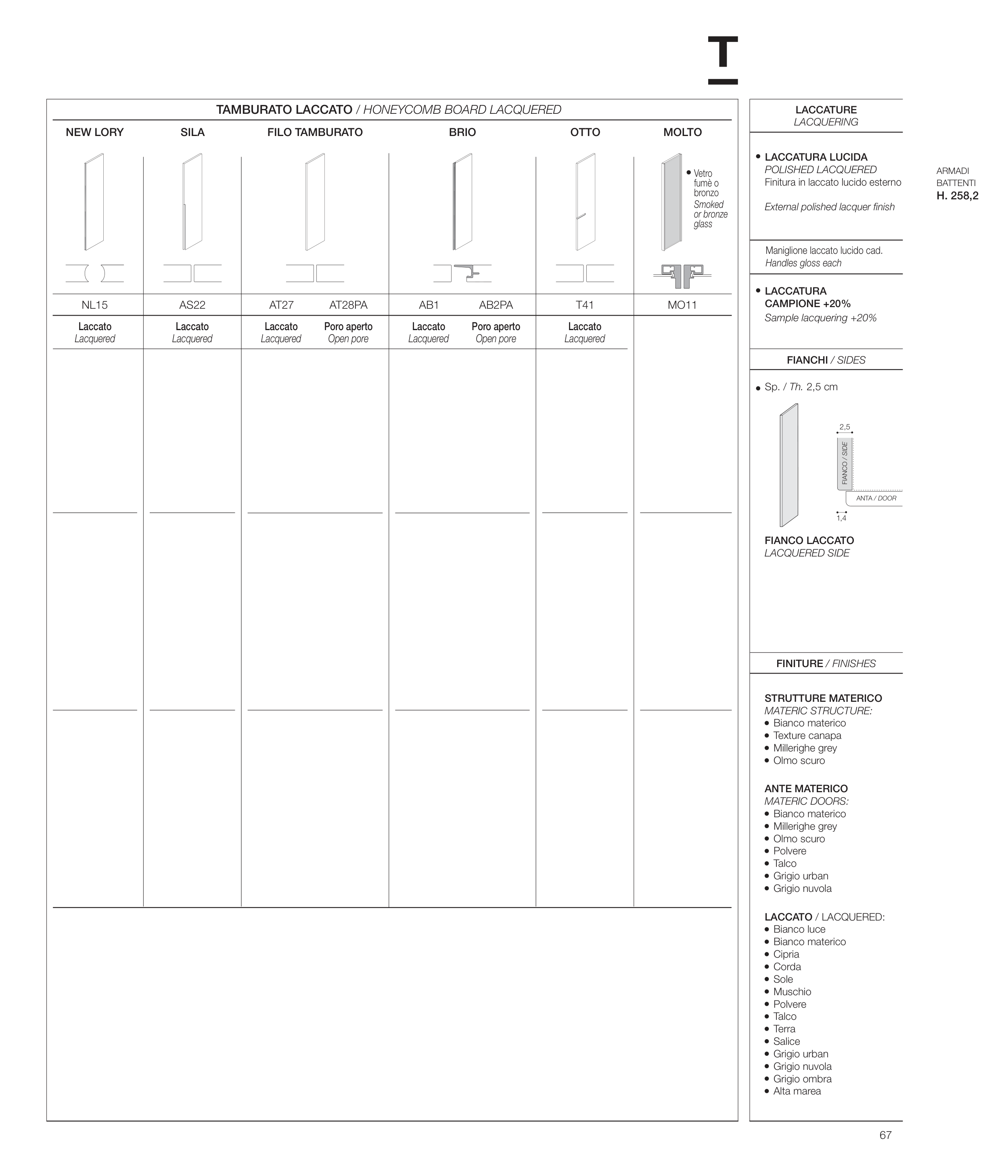 T

TAMBURATO LACCATO / HONEYCOMB BOARD LACQUERED

| NEW LORY | SILA | FILO TAMBURATO | | BRIO | | OTTO | MOLTO |
|---|---|---|---|---|---|---|---|
| | | | | | | | • Vetro fumè o bronzo Smoked or bronze glass |
| NL15 | AS22 | AT27 | AT28PA | AB1 | AB2PA | T41 | MO11 |
| Laccato Lacquered | Laccato Lacquered | Laccato Lacquered | Poro aperto Open pore | Laccato Lacquered | Poro aperto Open pore | Laccato Lacquered | |

LACCATURE
LACQUERING

• LACCATURA LUCIDA
POLISHED LACQUERED
Finitura in laccato lucido esterno

External polished lacquer finish

Maniglione laccato lucido cad.
Handles gloss each

• LACCATURA CAMPIONE +20%
Sample lacquering +20%

FIANCHI / SIDES

• Sp. / Th. 2,5 cm

2,5
FIANCO / SIDE
ANTA / DOOR
1,4

FIANCO LACCATO
LACQUERED SIDE

FINITURE / FINISHES

STRUTTURE MATERICO
MATERIC STRUCTURE:
• Bianco materico
• Texture canapa
• Millerighe grey
• Olmo scuro

ANTE MATERICO
MATERIC DOORS:
• Bianco materico
• Millerighe grey
• Olmo scuro
• Polvere
• Talco
• Grigio urban
• Grigio nuvola

LACCATO / LACQUERED:
• Bianco luce
• Bianco materico
• Cipria
• Corda
• Sole
• Muschio
• Polvere
• Talco
• Terra
• Salice
• Grigio urban
• Grigio nuvola
• Grigio ombra
• Alta marea

ARMADI
BATTENTI
H. 258,2

67